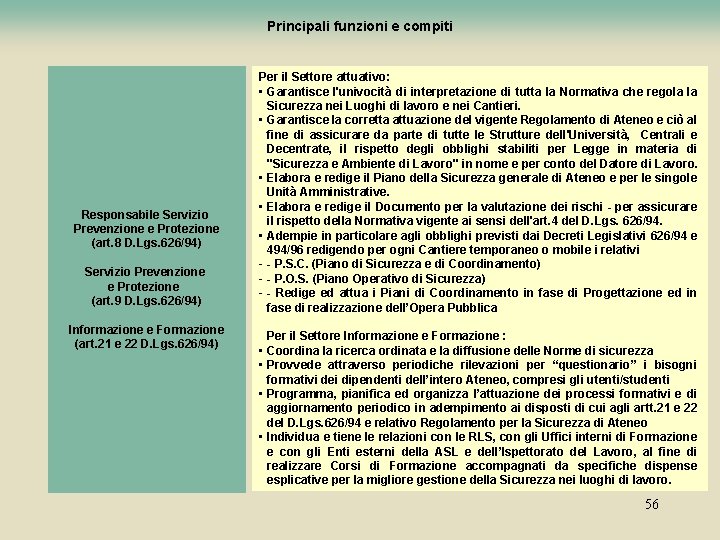 Principali funzioni e compiti

Responsabile Servizio Prevenzione e Protezione (art.8 D.Lgs.626/94)

Servizio Prevenzione e Protezione (art.9 D.Lgs.626/94)

Informazione e Formazione (art.21 e 22 D.Lgs.626/94)

Per il Settore attuativo:
▪ Garantisce l'univocità di interpretazione di tutta la Normativa che regola la Sicurezza nei Luoghi di lavoro e nei Cantieri.
▪ Garantisce la corretta attuazione del vigente Regolamento di Ateneo e ciò al fine di assicurare da parte di tutte le Strutture dell'Università, Centrali e Decentrate, il rispetto degli obblighi stabiliti per Legge in materia di "Sicurezza e Ambiente di Lavoro" in nome e per conto del Datore di Lavoro.
▪ Elabora e redige il Piano della Sicurezza generale di Ateneo e per le singole Unità Amministrative.
▪ Elabora e redige il Documento per la valutazione dei rischi - per assicurare il rispetto della Normativa vigente ai sensi dell'art.4 del D.Lgs. 626/94.
▪ Adempie in particolare agli obblighi previsti dai Decreti Legislativi 626/94 e 494/96 redigendo per ogni Cantiere temporaneo o mobile i relativi
- - P.S.C. (Piano di Sicurezza e di Coordinamento)
- - P.O.S. (Piano Operativo di Sicurezza)
- - Redige ed attua i Piani di Coordinamento in fase di Progettazione ed in fase di realizzazione dell'Opera Pubblica

Per il Settore Informazione e Formazione :
▪ Coordina la ricerca ordinata e la diffusione delle Norme di sicurezza
▪ Provvede attraverso periodiche rilevazioni per "questionario" i bisogni formativi dei dipendenti dell'intero Ateneo, compresi gli utenti/studenti
▪ Programma, pianifica ed organizza l'attuazione dei processi formativi e di aggiornamento periodico in adempimento ai disposti di cui agli artt.21 e 22 del D.Lgs.626/94 e relativo Regolamento per la Sicurezza di Ateneo
▪ Individua e tiene le relazioni con le RLS, con gli Uffici interni di Formazione e con gli Enti esterni della ASL e dell'Ispettorato del Lavoro, al fine di realizzare Corsi di Formazione accompagnati da specifiche dispense esplicative per la migliore gestione della Sicurezza nei luoghi di lavoro.

56